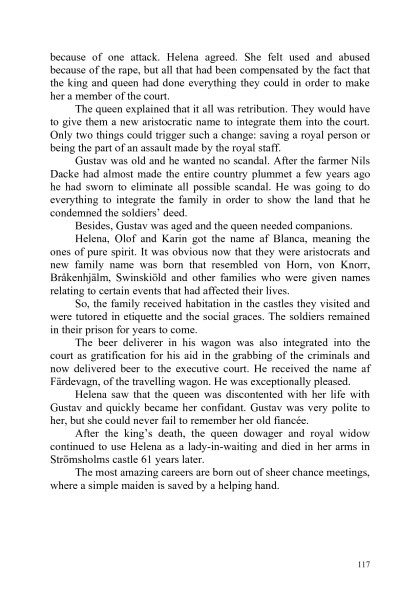 because of one attack. Helena agreed. She felt used and abused because of the rape, but all that had been compensated by the fact that the king and queen had done everything they could in order to make her a member of the court.

The queen explained that it all was retribution. They would have to give them a new aristocratic name to integrate them into the court. Only two things could trigger such a change: saving a royal person or being the part of an assault made by the royal staff.

Gustav was old and he wanted no scandal. After the farmer Nils Dacke had almost made the entire country plummet a few years ago he had sworn to eliminate all possible scandal. He was going to do everything to integrate the family in order to show the land that he condemned the soldiers' deed.

Besides, Gustav was aged and the queen needed companions.

Helena, Olof and Karin got the name af Blanca, meaning the ones of pure spirit. It was obvious now that they were aristocrats and new family name was born that resembled von Horn, von Knorr, Bråkenhjälm, Swinskiöld and other families who were given names relating to certain events that had affected their lives.

So, the family received habitation in the castles they visited and were tutored in etiquette and the social graces. The soldiers remained in their prison for years to come.

The beer deliverer in his wagon was also integrated into the court as gratification for his aid in the grabbing of the criminals and now delivered beer to the executive court. He received the name af Färdevagn, of the travelling wagon. He was exceptionally pleased.

Helena saw that the queen was discontented with her life with Gustav and quickly became her confidant. Gustav was very polite to her, but she could never fail to remember her old fiancée.

After the king's death, the queen dowager and royal widow continued to use Helena as a lady-in-waiting and died in her arms in Strömsholms castle 61 years later.

The most amazing careers are born out of sheer chance meetings, where a simple maiden is saved by a helping hand.

117